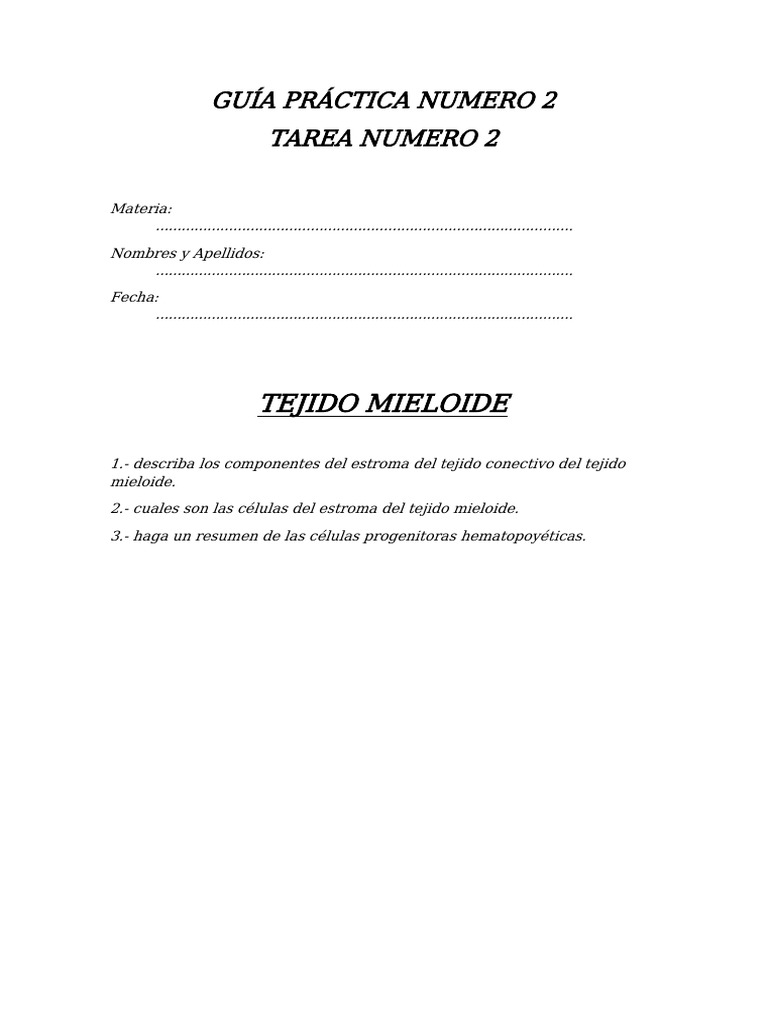 GUÍA PRÁCTICA NUMERO 2
TAREA NUMERO 2

Materia: ................................................................................................

Nombres y Apellidos: ................................................................................................

Fecha: ................................................................................................

TEJIDO MIELOIDE

1.- describa los componentes del estroma del tejido conectivo del tejido mieloide.

2.- cuales son las células del estroma del tejido mieloide.

3.- haga un resumen de las células progenitoras hematopoyéticas.